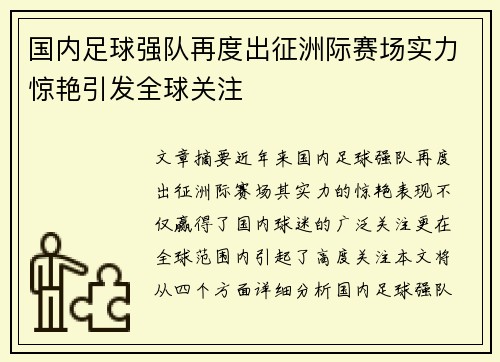 国内足球强队再度出征洲际赛场实力惊艳引发全球关注

文章摘要近年来国内足球强队再度出征洲际赛场其实力的惊艳表现不仅赢得了国内球迷的广泛关注更在全球范围内引起了高度关注本文将从四个方面详细分析国内足球强队